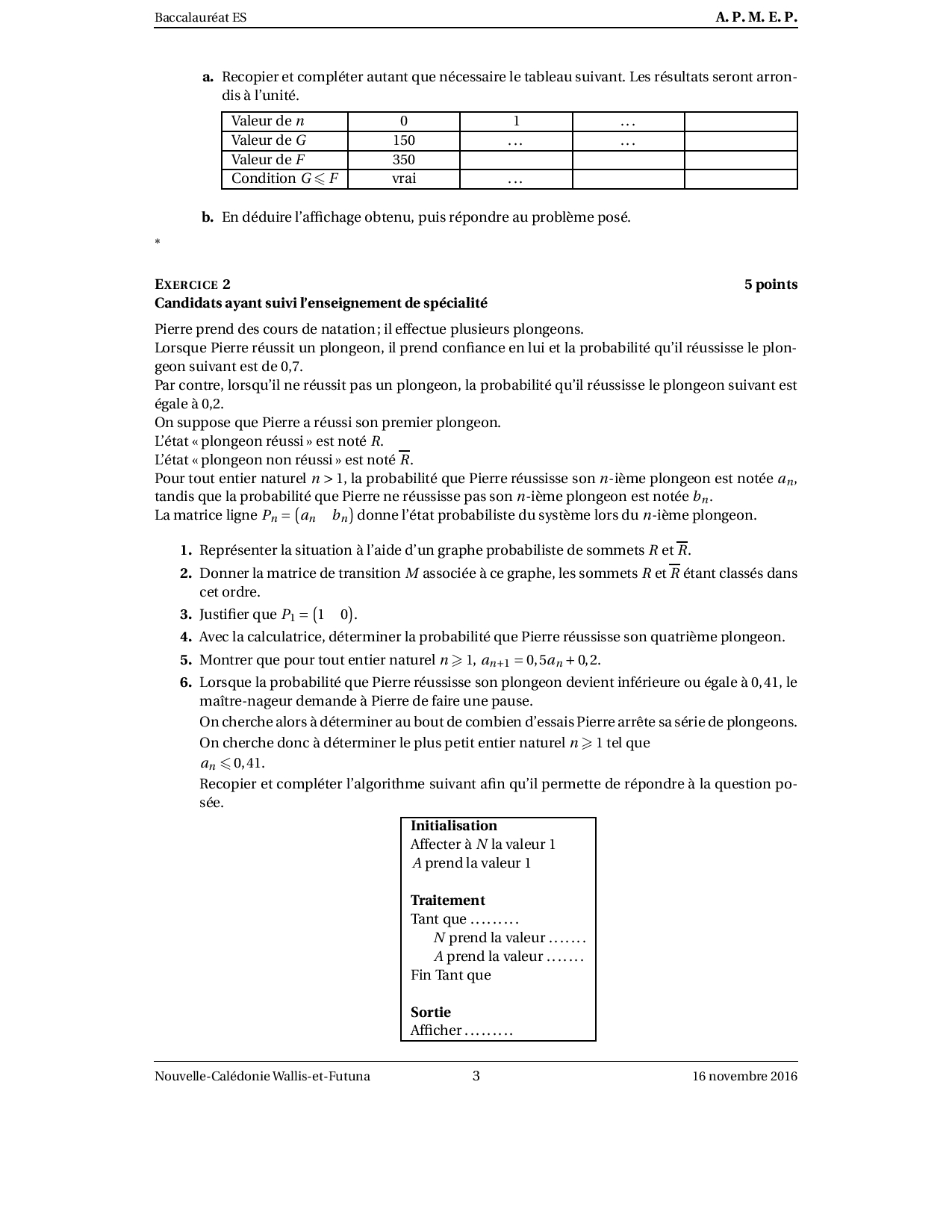 Baccalauréat ES A. P. M. E. P.

a. Recopier et compléter autant que nécessaire le tableau suivant. Les résultats seront arrondis à l'unité.

| Valeur de $n$ | 0 | 1 | … | |
|---|---|---|---|---|
| Valeur de $G$ | 150 | … | … | |
| Valeur de $F$ | 350 | | | |
| Condition $G \leqslant F$ | vrai | … | | |

b. En déduire l'affichage obtenu, puis répondre au problème posé.

*

EXERCICE 2 5 points
Candidats ayant suivi l'enseignement de spécialité

Pierre prend des cours de natation ; il effectue plusieurs plongeons.
Lorsque Pierre réussit un plongeon, il prend confiance en lui et la probabilité qu'il réussisse le plongeon suivant est de 0,7.
Par contre, lorsqu'il ne réussit pas un plongeon, la probabilité qu'il réussisse le plongeon suivant est égale à 0,2.
On suppose que Pierre a réussi son premier plongeon.
L'état « plongeon réussi » est noté $R$.
L'état « plongeon non réussi » est noté $\overline{R}$.
Pour tout entier naturel $n > 1$, la probabilité que Pierre réussisse son $n$-ième plongeon est notée $a_n$, tandis que la probabilité que Pierre ne réussisse pas son $n$-ième plongeon est notée $b_n$.
La matrice ligne $P_n = \begin{pmatrix} a_n & b_n \end{pmatrix}$ donne l'état probabiliste du système lors du $n$-ième plongeon.

1. Représenter la situation à l'aide d'un graphe probabiliste de sommets $R$ et $\overline{R}$.
2. Donner la matrice de transition $M$ associée à ce graphe, les sommets $R$ et $\overline{R}$ étant classés dans cet ordre.
3. Justifier que $P_1 = \begin{pmatrix} 1 & 0 \end{pmatrix}$.
4. Avec la calculatrice, déterminer la probabilité que Pierre réussisse son quatrième plongeon.
5. Montrer que pour tout entier naturel $n \geqslant 1$, $a_{n+1} = 0,5a_n + 0,2$.
6. Lorsque la probabilité que Pierre réussisse son plongeon devient inférieure ou égale à 0,41, le maître-nageur demande à Pierre de faire une pause.
On cherche alors à déterminer au bout de combien d'essais Pierre arrête sa série de plongeons.
On cherche donc à déterminer le plus petit entier naturel $n \geqslant 1$ tel que
$a_n \leqslant 0,41$.
Recopier et compléter l'algorithme suivant afin qu'il permette de répondre à la question posée.

Initialisation
Affecter à $N$ la valeur 1
$A$ prend la valeur 1

Traitement
Tant que .........
$N$ prend la valeur .......
$A$ prend la valeur .......
Fin Tant que

Sortie
Afficher .........

Nouvelle-Calédonie Wallis-et-Futuna 3 16 novembre 2016